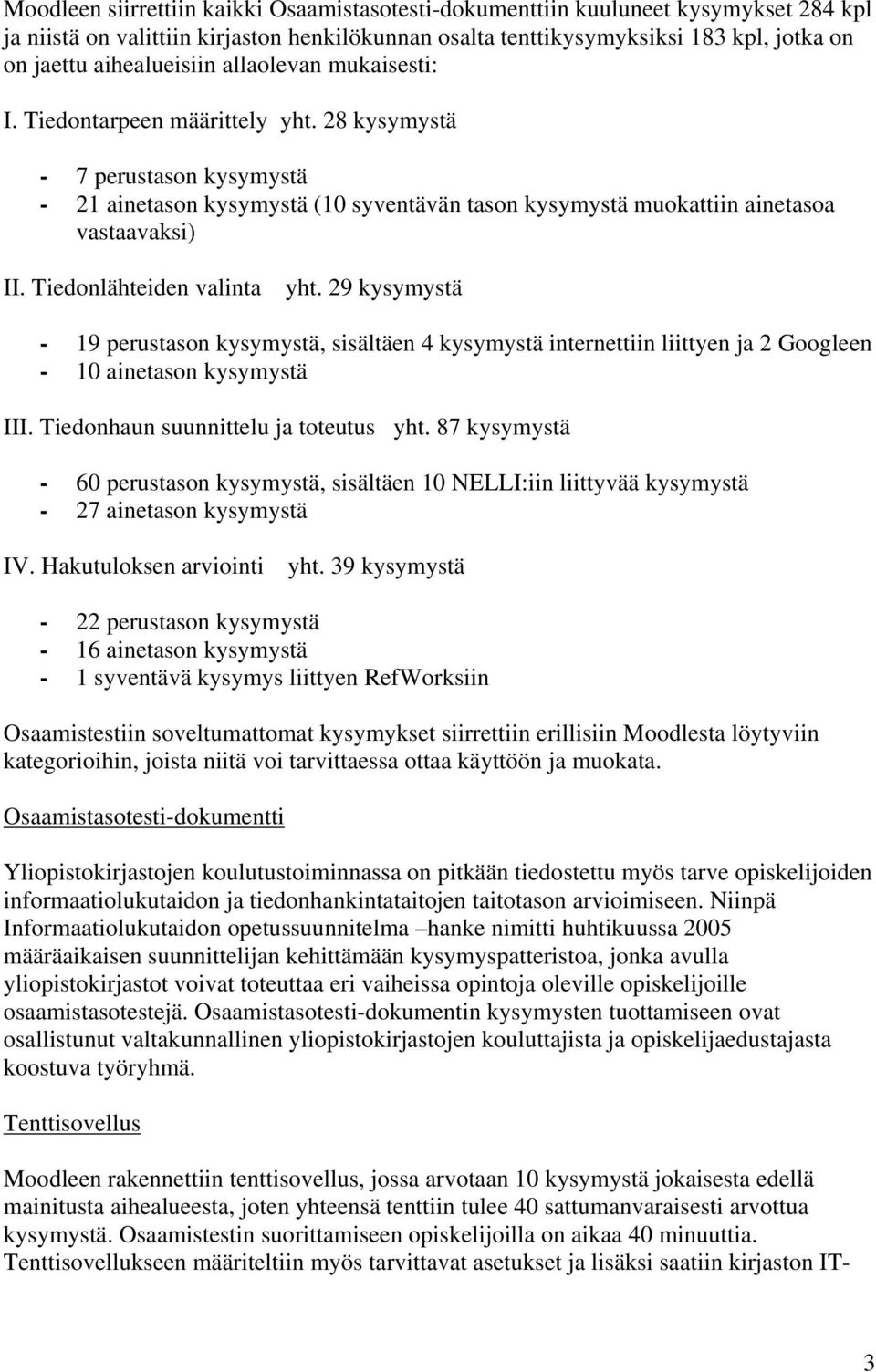 Moodleen siirrettiin kaikki Osaamistasotesti-dokumenttiin kuuluneet kysymykset 284 kpl ja niistä on valittiin kirjaston henkilökunnan osalta tenttikysymyksiksi 183 kpl, jotka on on jaettu aihealueisiin allaolevan mukaisesti:

I. Tiedontarpeen määrittely yht. 28 kysymystä

- 7 perustason kysymystä
- 21 ainetason kysymystä (10 syventävän tason kysymystä muokattiin ainetasoa vastaavaksi)

II. Tiedonlähteiden valinta yht. 29 kysymystä

- 19 perustason kysymystä, sisältäen 4 kysymystä internettiin liittyen ja 2 Googleen
- 10 ainetason kysymystä

III. Tiedonhaun suunnittelu ja toteutus yht. 87 kysymystä

- 60 perustason kysymystä, sisältäen 10 NELLI:iin liittyvää kysymystä
- 27 ainetason kysymystä

IV. Hakutuloksen arviointi yht. 39 kysymystä

- 22 perustason kysymystä
- 16 ainetason kysymystä
- 1 syventävä kysymys liittyen RefWorksiin

Osaamistestiin soveltumattomat kysymykset siirrettiin erillisiin Moodlesta löytyviin kategorioihin, joista niitä voi tarvittaessa ottaa käyttöön ja muokata.

Osaamistasotesti-dokumentti

Yliopistokirjastojen koulutustoiminnassa on pitkään tiedostettu myös tarve opiskelijoiden informaatiolukutaidon ja tiedonhankintataitojen taitotason arvioimiseen. Niinpä Informaatiolukutaidon opetussuunnitelma –hanke nimitti huhtikuussa 2005 määräaikaisen suunnittelijan kehittämään kysymyspatteristoa, jonka avulla yliopistokirjastot voivat toteuttaa eri vaiheissa opintoja oleville opiskelijoille osaamistasotestejä. Osaamistasotesti-dokumentin kysymysten tuottamiseen ovat osallistunut valtakunnallinen yliopistokirjastojen kouluttajista ja opiskelijaedustajasta koostuva työryhmä.

Tenttisovellus

Moodleen rakennettiin tenttisovellus, jossa arvotaan 10 kysymystä jokaisesta edellä mainitusta aihealueesta, joten yhteensä tenttiin tulee 40 sattumanvaraisesti arvottua kysymystä. Osaamistestin suorittamiseen opiskelijoilla on aikaa 40 minuuttia. Tenttisovellukseen määriteltiin myös tarvittavat asetukset ja lisäksi saatiin kirjaston IT-

3